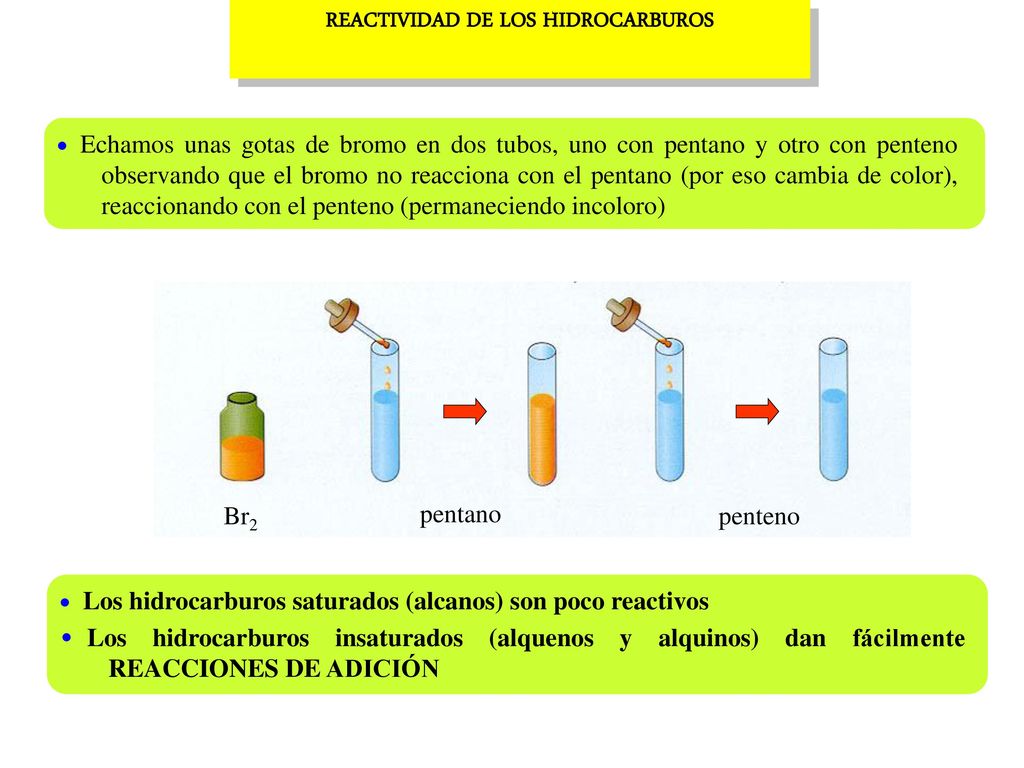 REACTIVIDAD DE LOS HIDROCARBUROS

• Echamos unas gotas de bromo en dos tubos, uno con pentano y otro con penteno observando que el bromo no reacciona con el pentano (por eso cambia de color), reaccionando con el penteno (permaneciendo incoloro)

$Br_2$

pentano

penteno

• Los hidrocarburos saturados (alcanos) son poco reactivos

• Los hidrocarburos insaturados (alquenos y alquinos) dan fácilmente REACCIONES DE ADICIÓN